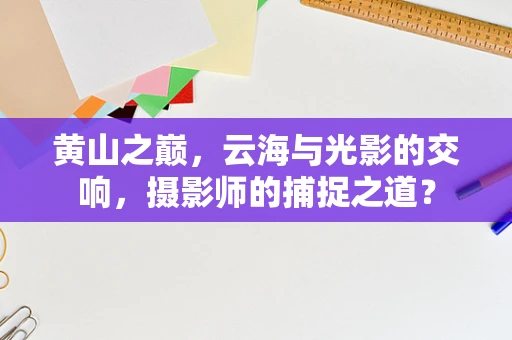 黄山之巅，云海与光影的交响，摄影师的捕捉之道？